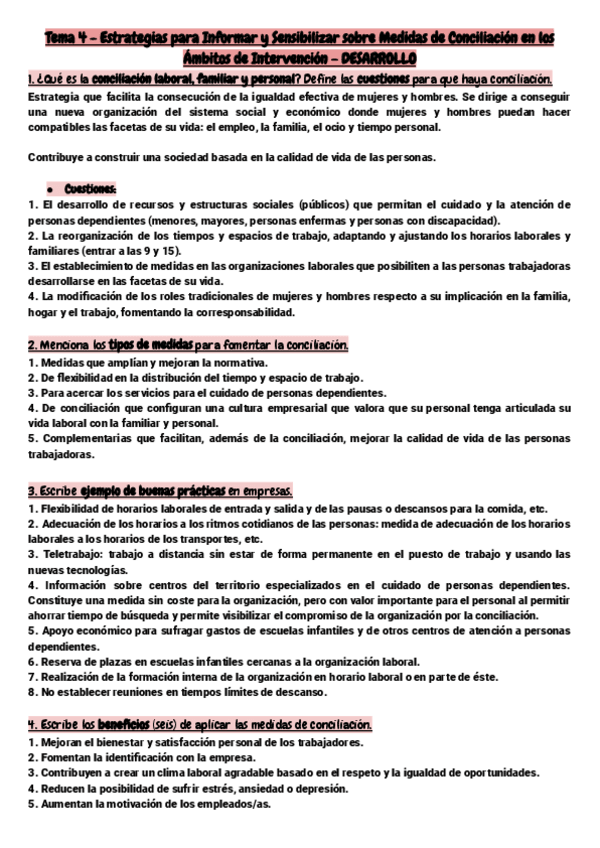 Tema 4 – Estrategias para Informar y Sensibilizar sobre Medidas de Conciliación en los Ámbitos de Intervención – DESARROLLO

1. ¿Qué es la conciliación laboral, familiar y personal? Define las cuestiones para que haya conciliación.

Estrategia que facilita la consecución de la igualdad efectiva de mujeres y hombres. Se dirige a conseguir una nueva organización del sistema social y económico donde mujeres y hombres puedan hacer compatibles las facetas de su vida: el empleo, la familia, el ocio y tiempo personal.

Contribuye a construir una sociedad basada en la calidad de vida de las personas.

• Cuestiones:
1. El desarrollo de recursos y estructuras sociales (públicos) que permitan el cuidado y la atención de personas dependientes (menores, mayores, personas enfermas y personas con discapacidad).
2. La reorganización de los tiempos y espacios de trabajo, adaptando y ajustando los horarios laborales y familiares (entrar a las 9 y 15).
3. El establecimiento de medidas en las organizaciones laborales que posibiliten a las personas trabajadoras desarrollarse en las facetas de su vida.
4. La modificación de los roles tradicionales de mujeres y hombres respecto a su implicación en la familia, hogar y el trabajo, fomentando la corresponsabilidad.

2. Menciona los tipos de medidas para fomentar la conciliación.
1. Medidas que amplían y mejoran la normativa.
2. De flexibilidad en la distribución del tiempo y espacio de trabajo.
3. Para acercar los servicios para el cuidado de personas dependientes.
4. De conciliación que configuran una cultura empresarial que valora que su personal tenga articulada su vida laboral con la familiar y personal.
5. Complementarias que facilitan, además de la conciliación, mejorar la calidad de vida de las personas trabajadoras.

3. Escribe ejemplo de buenas prácticas en empresas.
1. Flexibilidad de horarios laborales de entrada y salida y de las pausas o descansos para la comida, etc.
2. Adecuación de los horarios a los ritmos cotidianos de las personas: medida de adecuación de los horarios laborales a los horarios de los transportes, etc.
3. Teletrabajo: trabajo a distancia sin estar de forma permanente en el puesto de trabajo y usando las nuevas tecnologías.
4. Información sobre centros del territorio especializados en el cuidado de personas dependientes. Constituye una medida sin coste para la organización, pero con valor importante para el personal al permitir ahorrar tiempo de búsqueda y permite visibilizar el compromiso de la organización por la conciliación.
5. Apoyo económico para sufragar gastos de escuelas infantiles y de otros centros de atención a personas dependientes.
6. Reserva de plazas en escuelas infantiles cercanas a la organización laboral.
7. Realización de la formación interna de la organización en horario laboral o en parte de éste.
8. No establecer reuniones en tiempos límites de descanso.

4. Escribe los beneficios (seis) de aplicar las medidas de conciliación.
1. Mejoran el bienestar y satisfacción personal de los trabajadores.
2. Fomentan la identificación con la empresa.
3. Contribuyen a crear un clima laboral agradable basado en el respeto y la igualdad de oportunidades.
4. Reducen la posibilidad de sufrir estrés, ansiedad o depresión.
5. Aumentan la motivación de los empleados/as.